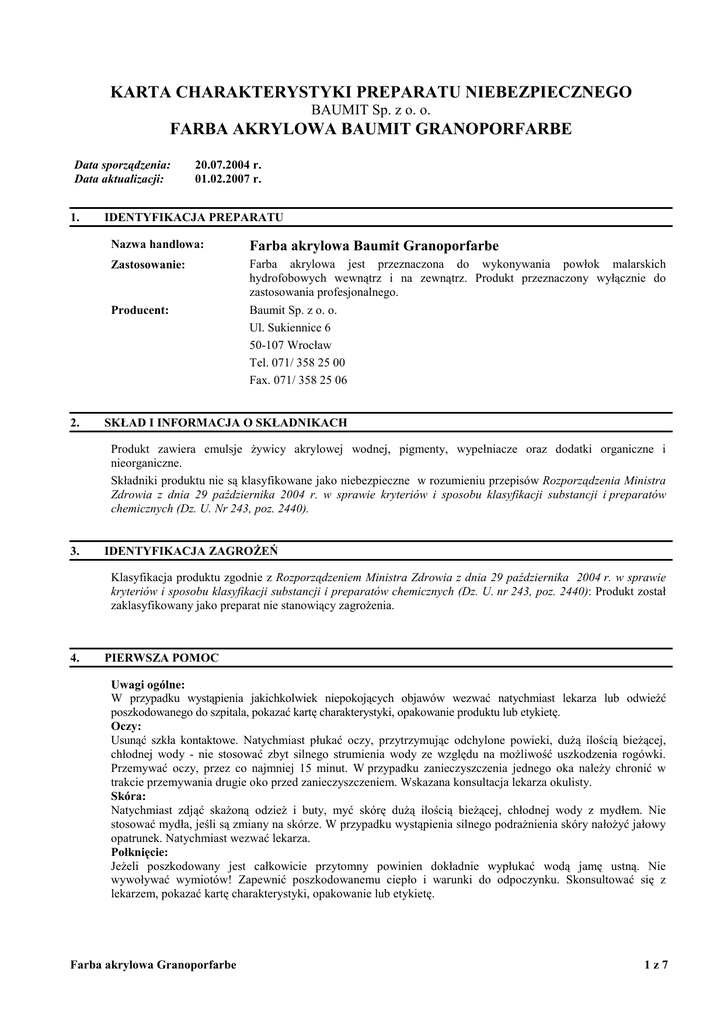 KARTA CHARAKTERYSTYKI PREPARATU NIEBEZPIECZNEGO
BAUMIT Sp. z o. o.
FARBA AKRYLOWA BAUMIT GRANOPORFARBE

Data sporządzenia: 20.07.2004 r.
Data aktualizacji: 01.02.2007 r.

1. IDENTYFIKACJA PREPARATU

Nazwa handlowa: Farba akrylowa Baumit Granoporfarbe
Zastosowanie: Farba akrylowa jest przeznaczona do wykonywania powłok malarskich hydrofobowych wewnątrz i na zewnątrz. Produkt przeznaczony wyłącznie do zastosowania profesjonalnego.
Producent: Baumit Sp. z o. o.
Ul. Sukiennice 6
50-107 Wrocław
Tel. 071/ 358 25 00
Fax. 071/ 358 25 06

2. SKŁAD I INFORMACJA O SKŁADNIKACH

Produkt zawiera emulsje żywicy akrylowej wodnej, pigmenty, wypełniacze oraz dodatki organiczne i nieorganiczne.
Składniki produktu nie są klasyfikowane jako niebezpieczne w rozumieniu przepisów Rozporządzenia Ministra Zdrowia z dnia 29 października 2004 r. w sprawie kryteriów i sposobu klasyfikacji substancji i preparatów chemicznych (Dz. U. Nr 243, poz. 2440).

3. IDENTYFIKACJA ZAGROŻEŃ

Klasyfikacja produktu zgodnie z Rozporządzeniem Ministra Zdrowia z dnia 29 października 2004 r. w sprawie kryteriów i sposobu klasyfikacji substancji i preparatów chemicznych (Dz. U. nr 243, poz. 2440): Produkt został zaklasyfikowany jako preparat nie stanowiący zagrożenia.

4. PIERWSZA POMOC

Uwagi ogólne:
W przypadku wystąpienia jakichkolwiek niepokojących objawów wezwać natychmiast lekarza lub odwieźć poszkodowanego do szpitala, pokazać kartę charakterystyki, opakowanie produktu lub etykietę.
Oczy:
Usunąć szkła kontaktowe. Natychmiast płukać oczy, przytrzymując odchylone powieki, dużą ilością bieżącej, chłodnej wody - nie stosować zbyt silnego strumienia wody ze względu na możliwość uszkodzenia rogówki. Przemywać oczy, przez co najmniej 15 minut. W przypadku zanieczyszczenia jednego oka należy chronić w trakcie przemywania drugie oko przed zanieczyszczeniem. Wskazana konsultacja lekarza okulisty.
Skóra:
Natychmiast zdjąć skażoną odzież i buty, myć skórę dużą ilością bieżącej, chłodnej wody z mydłem. Nie stosować mydła, jeśli są zmiany na skórze. W przypadku wystąpienia silnego podrażnienia skóry nałożyć jałowy opatrunek. Natychmiast wezwać lekarza.
Połknięcie:
Jeżeli poszkodowany jest całkowicie przytomny powinien dokładnie wypłukać wodą jamę ustną. Nie wywoływać wymiotów! Zapewnić poszkodowanemu ciepło i warunki do odpoczynku. Skonsultować się z lekarzem, pokazać kartę charakterystyki, opakowanie lub etykietę.

Farba akrylowa Granoporfarbe 1 z 7